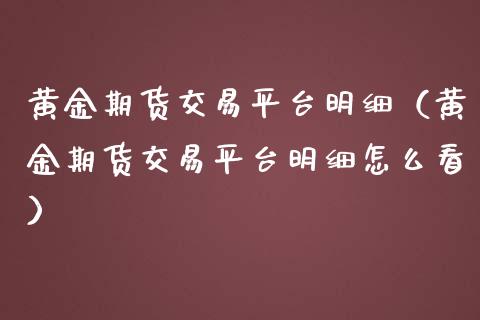 黄金期货交易平台明细（黄金期货交易平台明细怎么看）